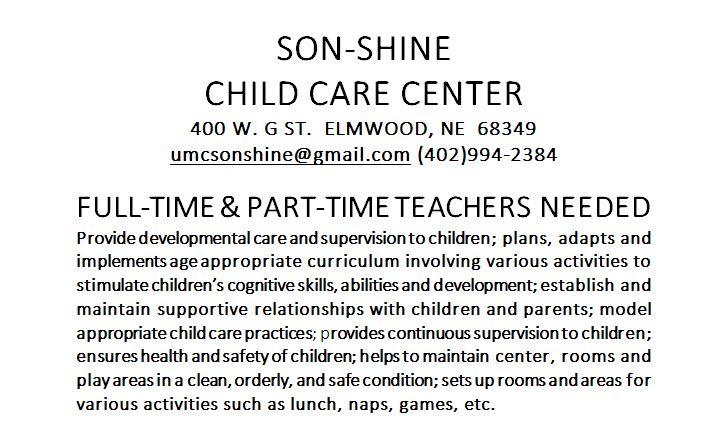 SON-SHINE
CHILD CARE CENTER
400 W. G ST. ELMWOOD, NE 68349
umcsonshine@gmail.com (402)994-2384

FULL-TIME & PART-TIME TEACHERS NEEDED
Provide developmental care and supervision to children; plans, adapts and implements age appropriate curriculum involving various activities to stimulate children's cognitive skills, abilities and development; establish and maintain supportive relationships with children and parents; model appropriate child care practices; provides continuous supervision to children; ensures health and safety of children; helps to maintain center, rooms and play areas in a clean, orderly, and safe condition; sets up rooms and areas for various activities such as lunch, naps, games, etc.